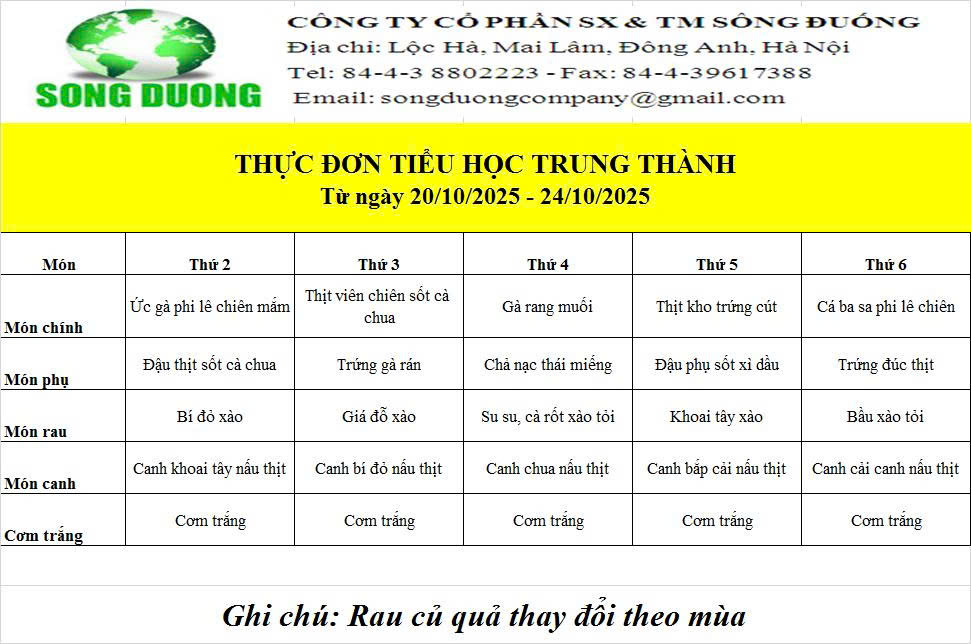 SONG DUONG

CÔNG TY CỔ PHẦN SX & TM SÔNG ĐUỐNG
Địa chỉ: Lộc Hà, Mai Lâm, Đông Anh, Hà Nội
Tel: 84-4-3 8802223 - Fax: 84-4-39617388
Email: songduongcompany@gmail.com

THỰC ĐƠN TIỂU HỌC TRUNG THÀNH
Từ ngày 20/10/2025 - 24/10/2025

| Món | Thứ 2 | Thứ 3 | Thứ 4 | Thứ 5 | Thứ 6 |
|---|---|---|---|---|---|
| Món chính | Ức gà phi lê chiên mắm | Thịt viên chiên sốt cà chua | Gà rang muối | Thịt kho trứng cút | Cá ba sa phi lê chiên |
| Món phụ | Đậu thịt sốt cà chua | Trứng gà rán | Chả nạc thái miếng | Đậu phụ sốt xì dầu | Trứng đúc thịt |
| Món rau | Bí đỏ xào | Giá đỗ xào | Su su, cà rốt xào tỏi | Khoai tây xào | Bầu xào tỏi |
| Món canh | Canh khoai tây nấu thịt | Canh bí đỏ nấu thịt | Canh chua nấu thịt | Canh bắp cải nấu thịt | Canh cải canh nấu thịt |
| Cơm trắng | Cơm trắng | Cơm trắng | Cơm trắng | Cơm trắng | Cơm trắng |

Ghi chú: Rau củ quả thay đổi theo mùa